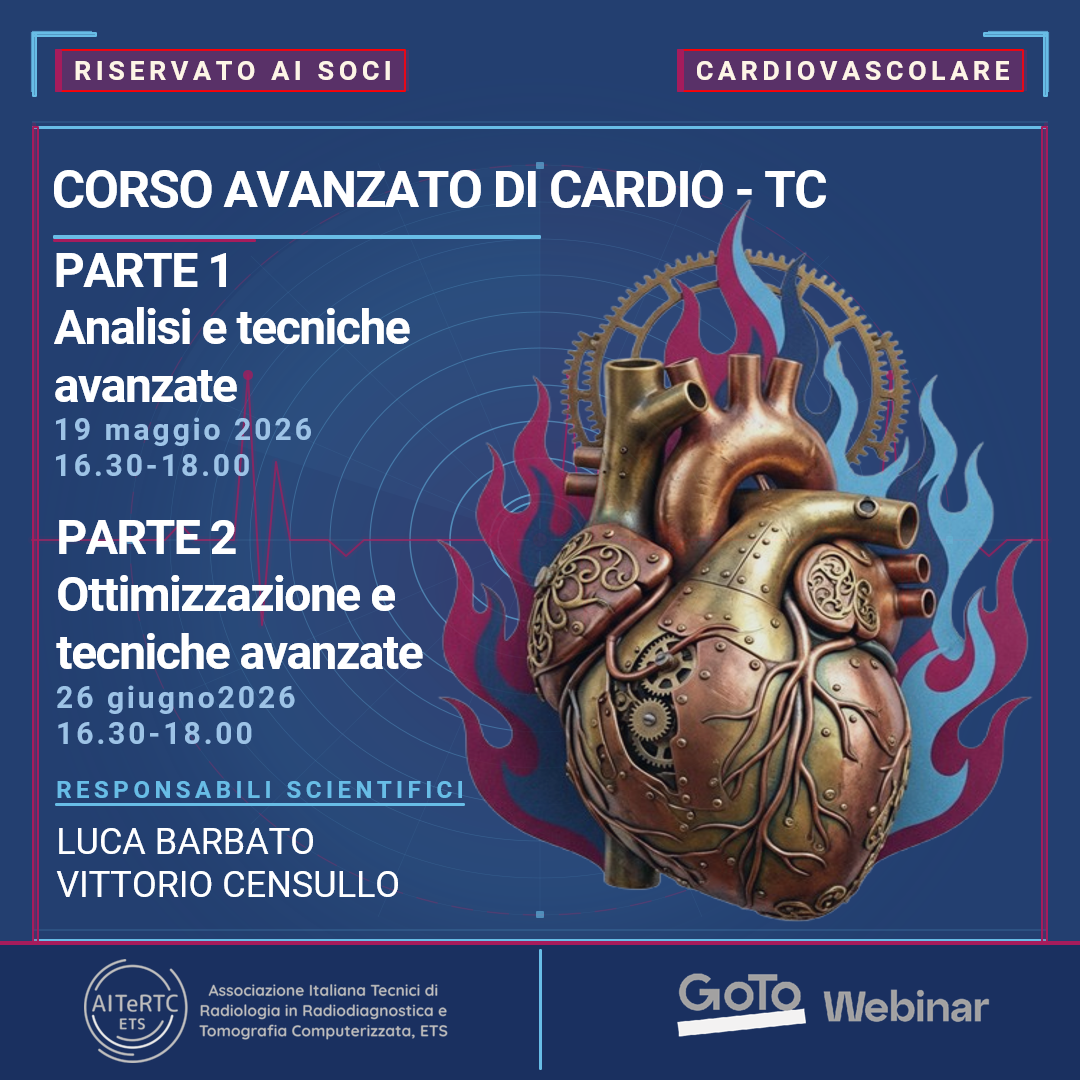 RISERVATO AI SOCI

CARDIOVASCOLARE

CORSO AVANZATO DI CARDIO - TC

PARTE 1
Analisi e tecniche avanzate
19 maggio 2026
16.30-18.00

PARTE 2
Ottimizzazione e tecniche avanzate
26 giugno2026
16.30-18.00

RESPONSABILI SCIENTIFICI
LUCA BARBATO
VITTORIO CENSULLO

AITeRTC ETS
Associazione Italiana Tecnici di Radiologia in Radiodiagnostica e Tomografia Computerizzata, ETS

GoTo Webinar